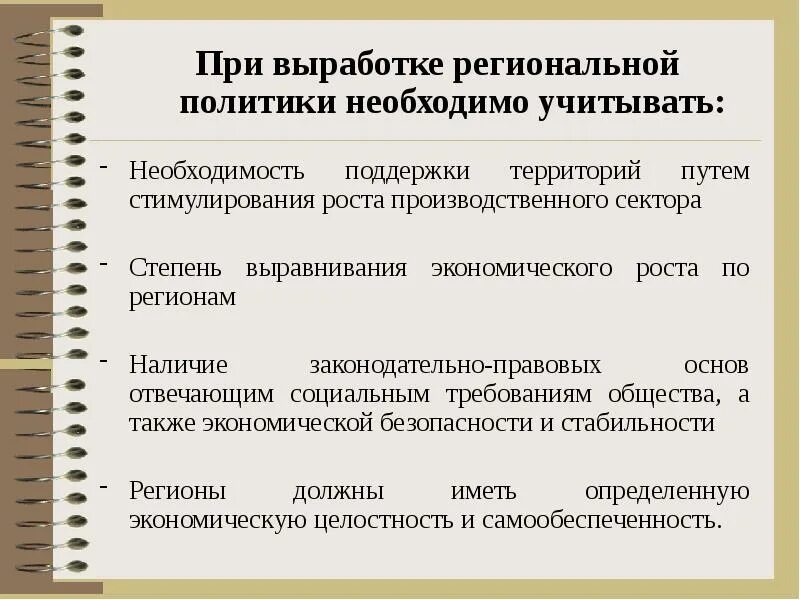 При выработке региональной политики необходимо учитывать:

- Необходимость поддержки территорий путем стимулирования роста производственного сектора

- Степень выравнивания экономического роста по регионам

- Наличие законодательно-правовых основ отвечающим социальным требованиям общества, а также экономической безопасности и стабильности

- Регионы должны иметь определенную экономическую целостность и самообеспеченность.